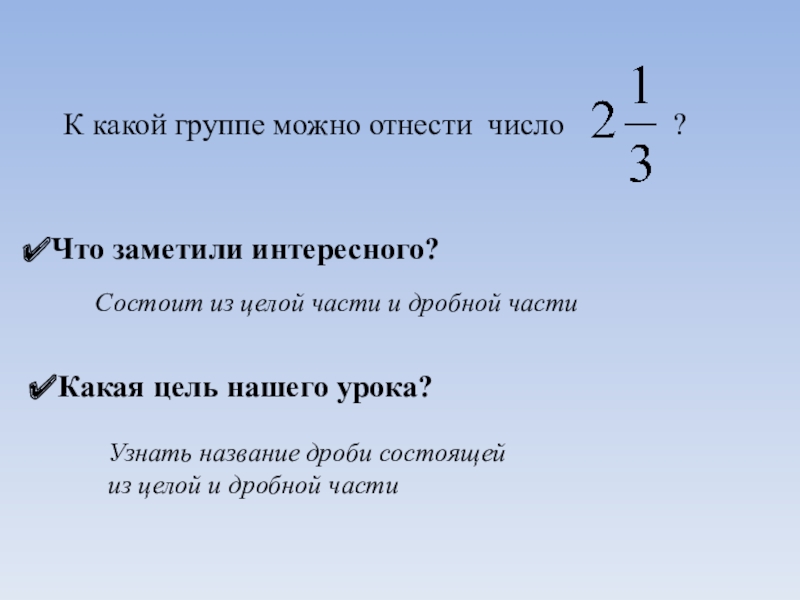 К какой группе можно отнести число $2\frac{1}{3}$ ?

✔Что заметили интересного?

Состоит из целой части и дробной части

✔Какая цель нашего урока?

Узнать название дроби состоящей из целой и дробной части